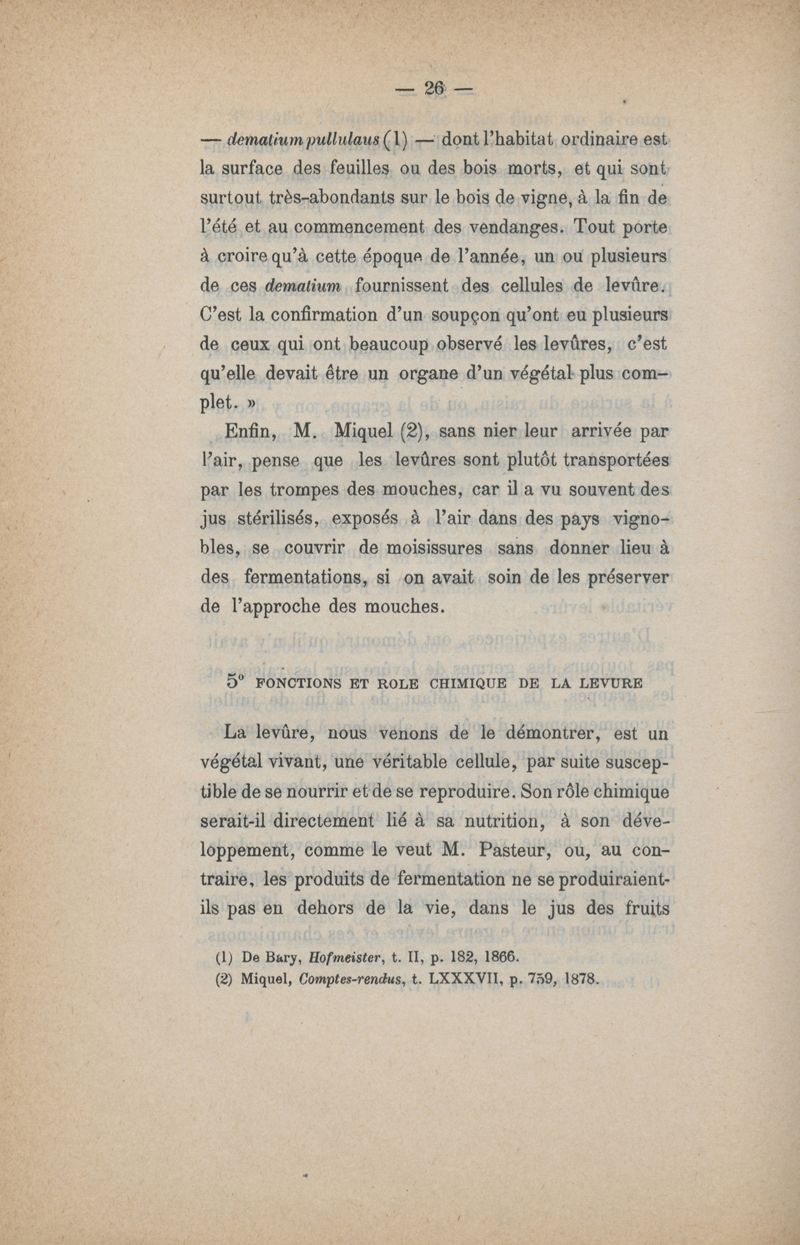 — 26 —

— dematium pullulaus (1) — dont l'habitat ordinaire est la surface des feuilles ou des bois morts, et qui sont surtout très-abondants sur le bois de vigne, à la fin de l'été et au commencement des vendanges. Tout porte à croire qu'à cette époque de l'année, un ou plusieurs de ces dematium fournissent des cellules de levûre. C'est la confirmation d'un soupçon qu'ont eu plusieurs de ceux qui ont beaucoup observé les levûres, c'est qu'elle devait être un organe d'un végétal plus complet. »

Enfin, M. Miquel (2), sans nier leur arrivée par l'air, pense que les levûres sont plutôt transportées par les trompes des mouches, car il a vu souvent des jus stérilisés, exposés à l'air dans des pays vignobles, se couvrir de moisissures sans donner lieu à des fermentations, si on avait soin de les préserver de l'approche des mouches.

5° FONCTIONS ET ROLE CHIMIQUE DE LA LEVURE

La levûre, nous venons de le démontrer, est un végétal vivant, une véritable cellule, par suite susceptible de se nourrir et de se reproduire. Son rôle chimique serait-il directement lié à sa nutrition, à son développement, comme le veut M. Pasteur, ou, au contraire, les produits de fermentation ne se produiraient-ils pas en dehors de la vie, dans le jus des fruits

(1) De Bary, Hofmeister, t. II, p. 182, 1866.
(2) Miquel, Comptes-rendus, t. LXXXVII, p. 759, 1878.